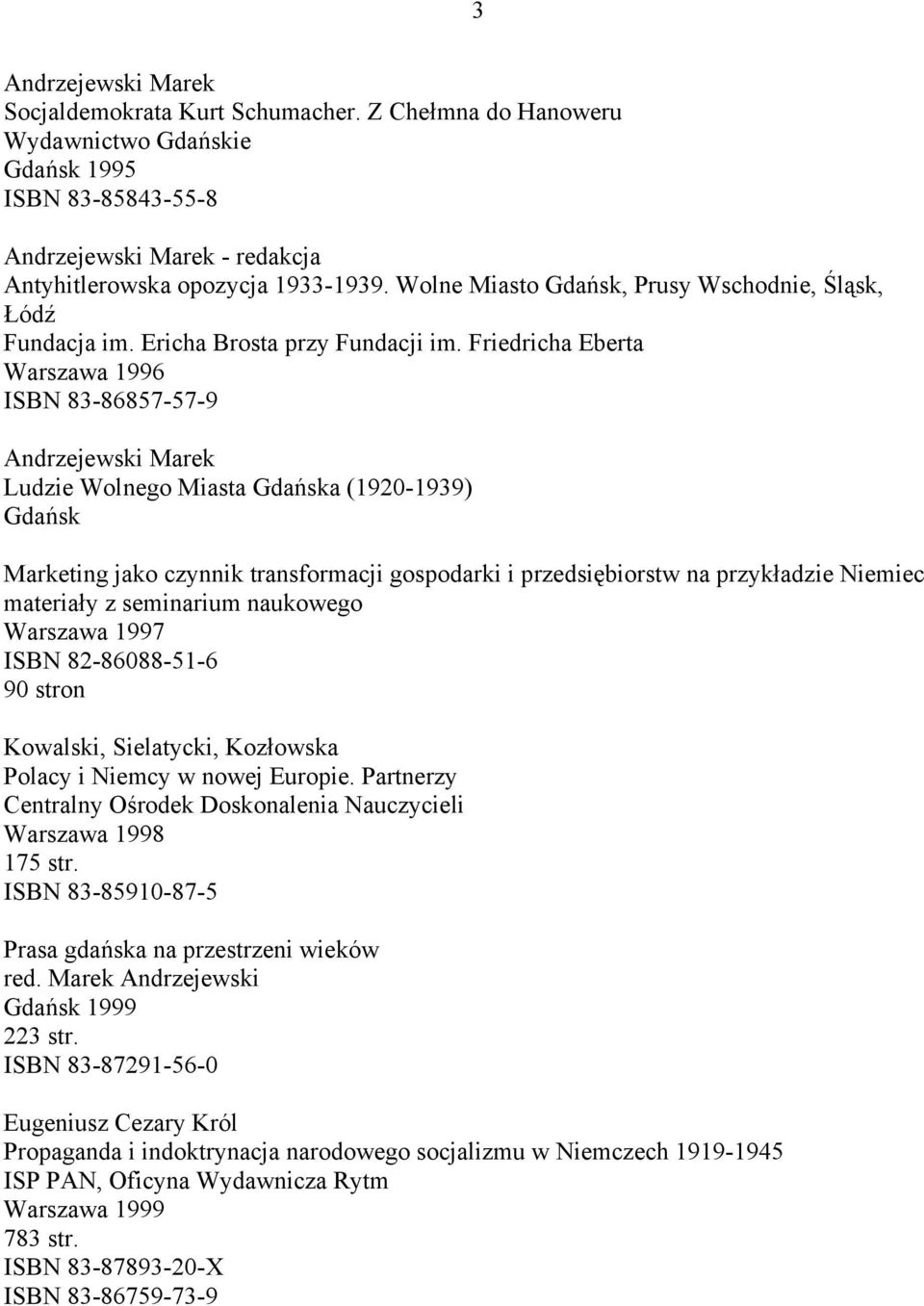 3

Andrzejewski Marek
Socjaldemokrata Kurt Schumacher. Z Chełmna do Hanoweru
Wydawnictwo Gdańskie
Gdańsk 1995
ISBN 83-85843-55-8

Andrzejewski Marek - redakcja
Antyhitlerowska opozycja 1933-1939. Wolne Miasto Gdańsk, Prusy Wschodnie, Śląsk, Łódź
Fundacja im. Ericha Brosta przy Fundacji im. Friedricha Eberta
Warszawa 1996
ISBN 83-86857-57-9

Andrzejewski Marek
Ludzie Wolnego Miasta Gdańska (1920-1939)
Gdańsk

Marketing jako czynnik transformacji gospodarki i przedsiębiorstw na przykładzie Niemiec
materiały z seminarium naukowego
Warszawa 1997
ISBN 82-86088-51-6
90 stron

Kowalski, Sielatycki, Kozłowska
Polacy i Niemcy w nowej Europie. Partnerzy
Centralny Ośrodek Doskonalenia Nauczycieli
Warszawa 1998
175 str.
ISBN 83-85910-87-5

Prasa gdańska na przestrzeni wieków
red. Marek Andrzejewski
Gdańsk 1999
223 str.
ISBN 83-87291-56-0

Eugeniusz Cezary Król
Propaganda i indoktrynacja narodowego socjalizmu w Niemczech 1919-1945
ISP PAN, Oficyna Wydawnicza Rytm
Warszawa 1999
783 str.
ISBN 83-87893-20-X
ISBN 83-86759-73-9